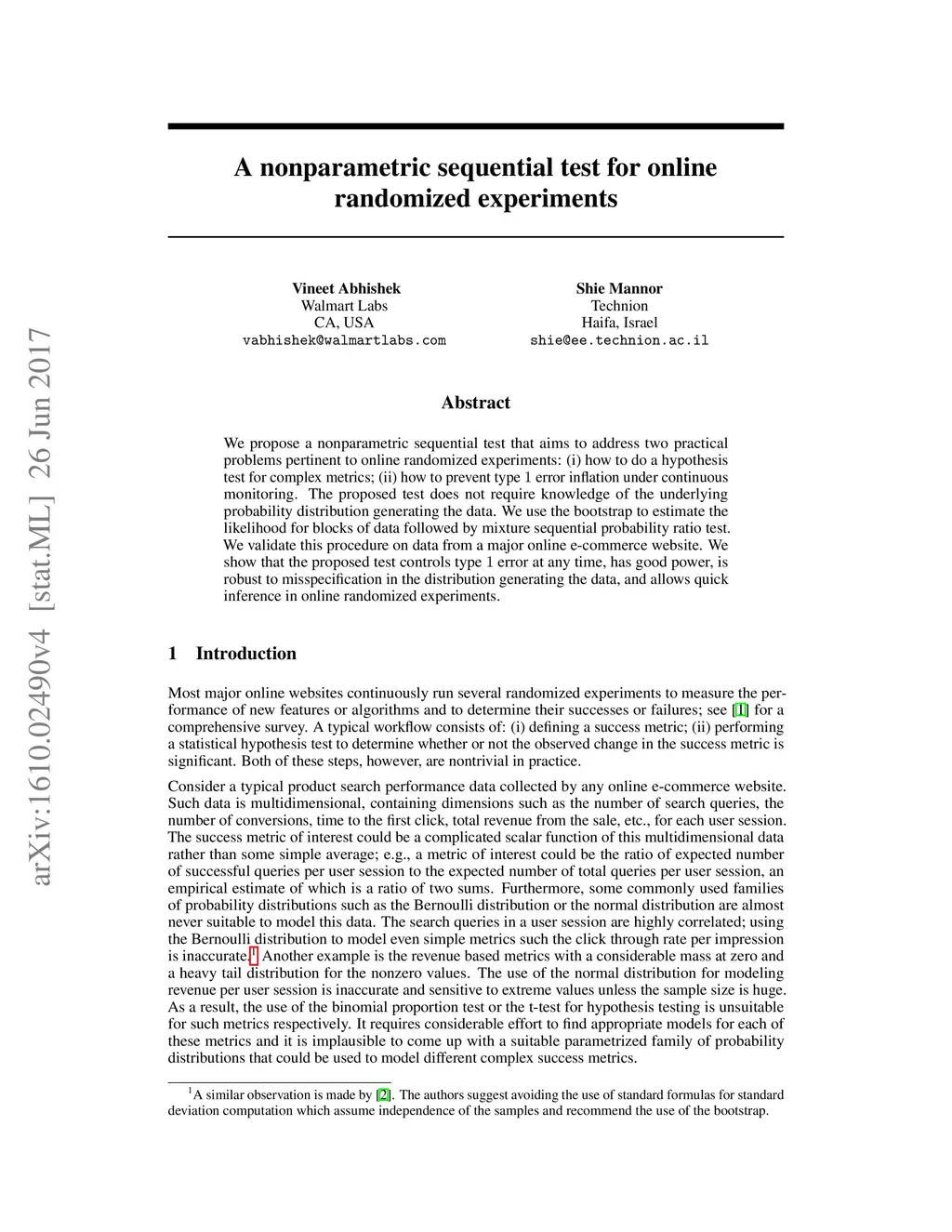 arXiv:1610.02490v4 [stat.ML] 26 Jun 2017

A nonparametric sequential test for online randomized experiments

Vineet Abhishek
Walmart Labs
CA, USA
vabhishek@walmartlabs.com

Shie Mannor
Technion
Haifa, Israel
shie@ee.technion.ac.il

Abstract

We propose a nonparametric sequential test that aims to address two practical problems pertinent to online randomized experiments: (i) how to do a hypothesis test for complex metrics; (ii) how to prevent type 1 error inflation under continuous monitoring. The proposed test does not require knowledge of the underlying probability distribution generating the data. We use the bootstrap to estimate the likelihood for blocks of data followed by mixture sequential probability ratio test. We validate this procedure on data from a major online e-commerce website. We show that the proposed test controls type 1 error at any time, has good power, is robust to misspecification in the distribution generating the data, and allows quick inference in online randomized experiments.

1 Introduction

Most major online websites continuously run several randomized experiments to measure the performance of new features or algorithms and to determine their successes or failures; see [1] for a comprehensive survey. A typical workflow consists of: (i) defining a success metric; (ii) performing a statistical hypothesis test to determine whether or not the observed change in the success metric is significant. Both of these steps, however, are nontrivial in practice.

Consider a typical product search performance data collected by any online e-commerce website. Such data is multidimensional, containing dimensions such as the number of search queries, the number of conversions, time to the first click, total revenue from the sale, etc., for each user session. The success metric of interest could be a complicated scalar function of this multidimensional data rather than some simple average; e.g., a metric of interest could be the ratio of expected number of successful queries per user session to the expected number of total queries per user session, an empirical estimate of which is a ratio of two sums. Furthermore, some commonly used families of probability distributions such as the Bernoulli distribution or the normal distribution are almost never suitable to model this data. The search queries in a user session are highly correlated; using the Bernoulli distribution to model even simple metrics such the click through rate per impression is inaccurate.$^1$ Another example is the revenue based metrics with a considerable mass at zero and a heavy tail distribution for the nonzero values. The use of the normal distribution for modeling revenue per user session is inaccurate and sensitive to extreme values unless the sample size is huge. As a result, the use of the binomial proportion test or the t-test for hypothesis testing is unsuitable for such metrics respectively. It requires considerable effort to find appropriate models for each of these metrics and it is implausible to come up with a suitable parametrized family of probability distributions that could be used to model different complex success metrics.

$^1$A similar observation is made by [2]. The authors suggest avoiding the use of standard formulas for standard deviation computation which assume independence of the samples and recommend the use of the bootstrap.